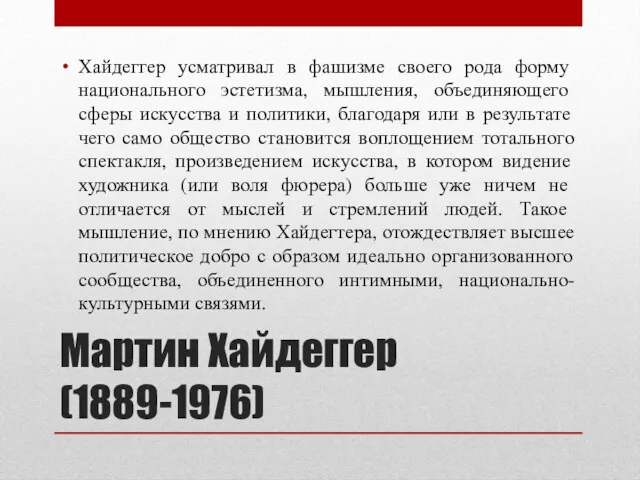 • Хайдеггер усматривал в фашизме своего рода форму национального эстетизма, мышления, объединяющего сферы искусства и политики, благодаря или в результате чего само общество становится воплощением тотального спектакля, произведением искусства, в котором видение художника (или воля фюрера) больше уже ничем не отличается от мыслей и стремлений людей. Такое мышление, по мнению Хайдеггера, отождествляет высшее политическое добро с образом идеально организованного сообщества, объединенного интимными, национально-культурными связями.

Мартин Хайдеггер (1889-1976)